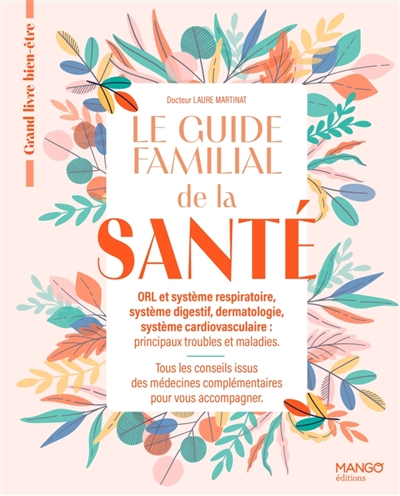 Grand livre bien-être

Docteur LAURE MARTINAT

LE GUIDE FAMILIAL de la SANTÉ

ORL et système respiratoire, système digestif, dermatologie, système cardiovasculaire : principaux troubles et maladies.

Tous les conseils issus des médecines complémentaires pour vous accompagner.

MANGO éditions